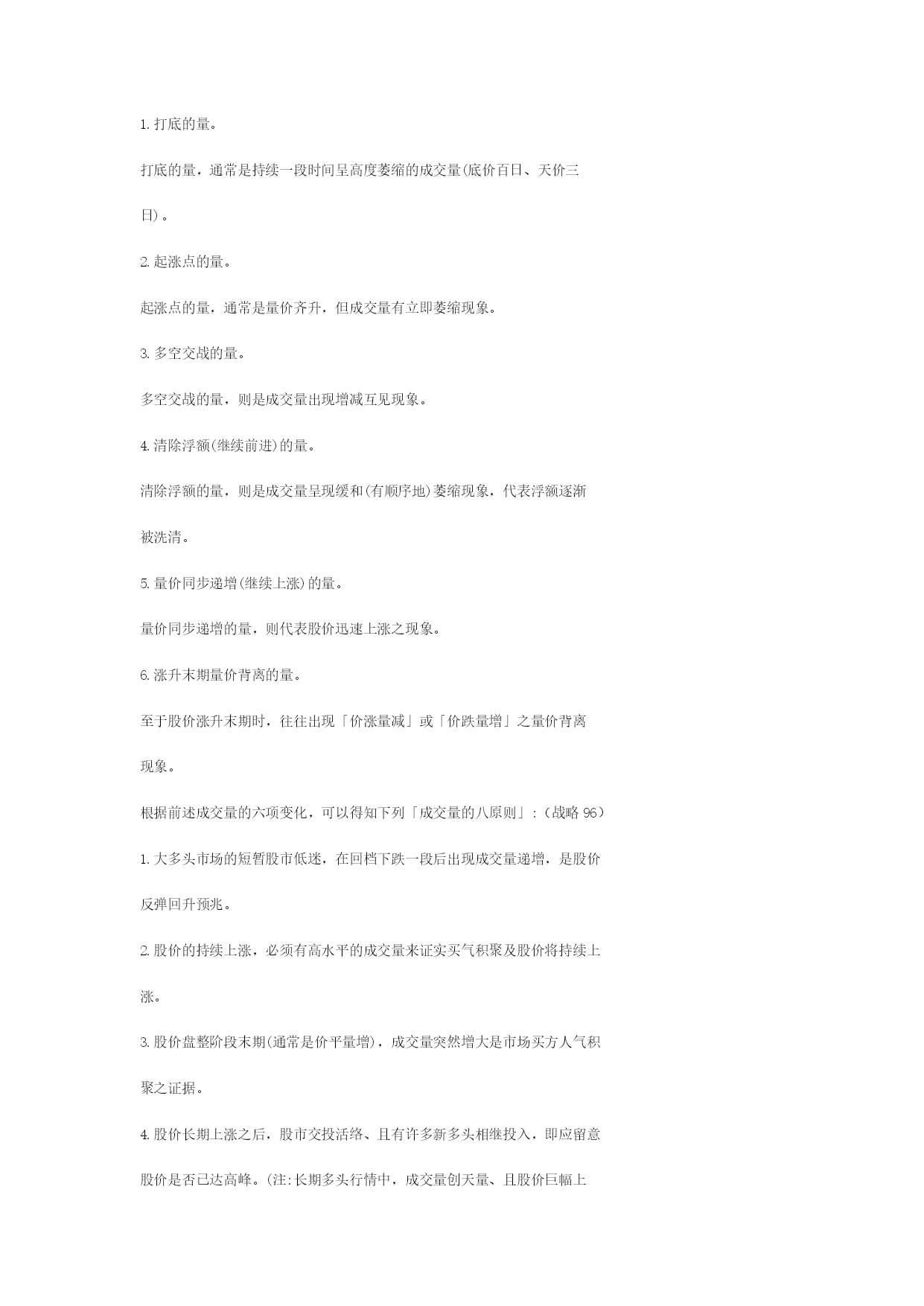 1. 打底的量。

打底的量，通常是持续一段时间呈高度萎缩的成交量(底价百日、天价三日)。

2. 起涨点的量。

起涨点的量，通常是量价齐升，但成交量有立即萎缩现象。

3. 多空交战的量。

多空交战的量，则是成交量出现增减互见现象。

4. 清除浮额(继续前进)的量。

清除浮额的量，则是成交量呈现缓和(有顺序地)萎缩现象，代表浮额逐渐被洗清。

5. 量价同步递增(继续上涨)的量。

量价同步递增的量，则代表股价迅速上涨之现象。

6. 涨升末期量价背离的量。

至于股价涨升末期时，往往出现「价涨量减」或「价跌量增」之量价背离现象。

根据前述成交量的六项变化，可以得知下列「成交量的八原则」:（战略 96）

1. 大多头市场的短暂股市低迷，在回档下跌一段后出现成交量递增，是股价反弹回升预兆。

2. 股价的持续上涨，必须有高水平的成交量来证实买气积聚及股价将持续上涨。

3. 股价盘整阶段末期(通常是价平量增)，成交量突然增大是市场买方人气积聚之证据。

4. 股价长期上涨之后，股市交投活络、且有许多新多头相继投入，即应留意股价是否已达高峰。(注:长期多头行情中，成交量创天量、且股价巨幅上